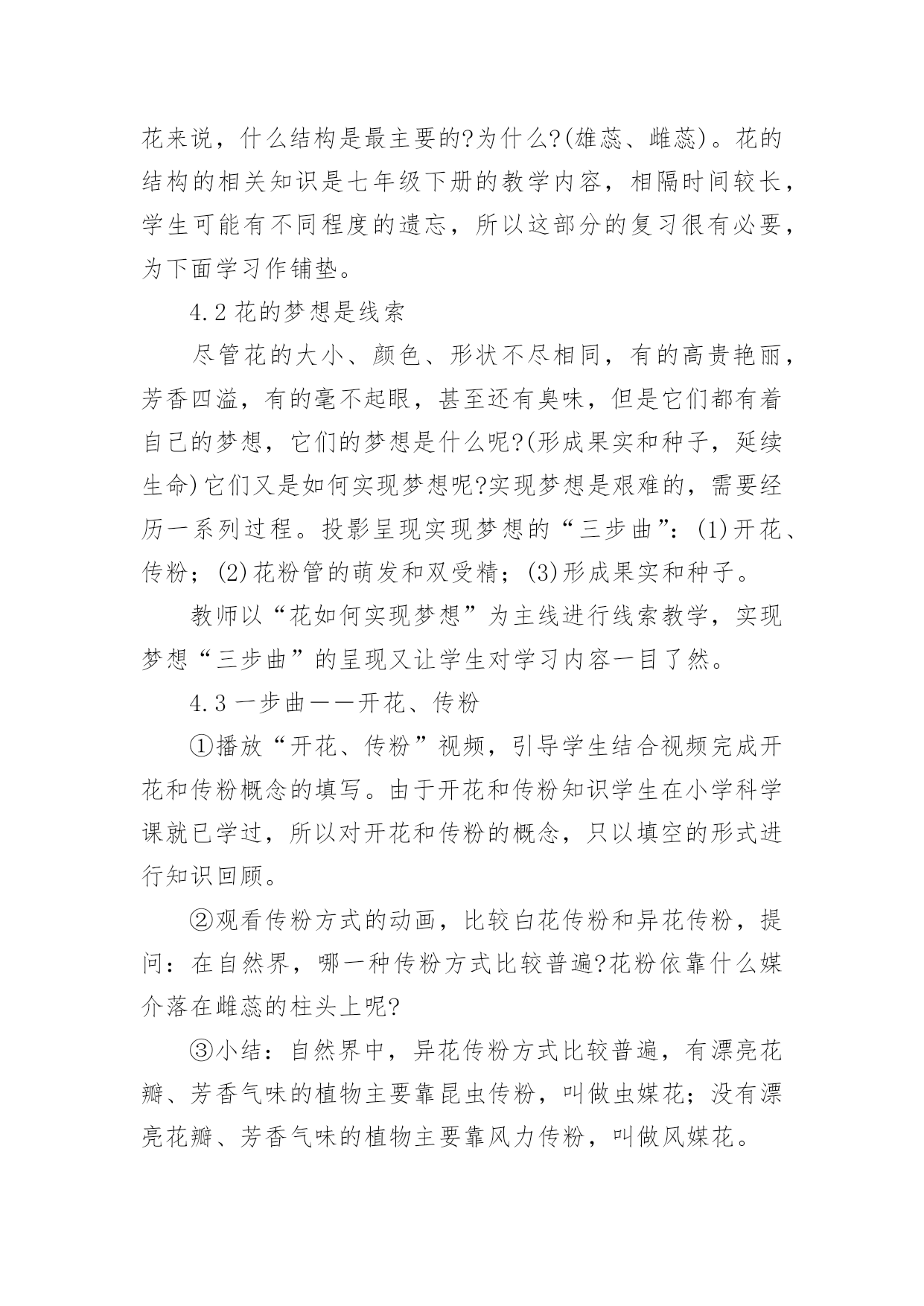 花来说，什么结构是最主要的?为什么?(雄蕊、雌蕊)。花的结构的相关知识是七年级下册的教学内容，相隔时间较长，学生可能有不同程度的遗忘，所以这部分的复习很有必要，为下面学习作铺垫。

4.2 花的梦想是线索

尽管花的大小、颜色、形状不尽相同，有的高贵艳丽，芳香四溢，有的毫不起眼，甚至还有臭味，但是它们都有着自己的梦想，它们的梦想是什么呢?(形成果实和种子，延续生命)它们又是如何实现梦想呢?实现梦想是艰难的，需要经历一系列过程。投影呈现实现梦想的“三步曲”：(1)开花、传粉；(2)花粉管的萌发和双受精；(3)形成果实和种子。

教师以“花如何实现梦想”为主线进行线索教学，实现梦想“三步曲”的呈现又让学生对学习内容一目了然。

4.3 一步曲——开花、传粉

①播放“开花、传粉”视频，引导学生结合视频完成开花和传粉概念的填写。由于开花和传粉知识学生在小学科学课就已学过，所以对开花和传粉的概念，只以填空的形式进行知识回顾。

②观看传粉方式的动画，比较白花传粉和异花传粉，提问：在自然界，哪一种传粉方式比较普遍?花粉依靠什么媒介落在雌蕊的柱头上呢?

③小结：自然界中，异花传粉方式比较普遍，有漂亮花瓣、芳香气味的植物主要靠昆虫传粉，叫做虫媒花；没有漂亮花瓣、芳香气味的植物主要靠风力传粉，叫做风媒花。